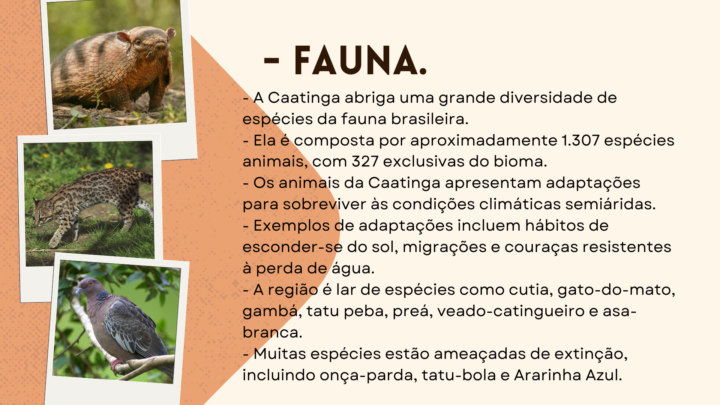 - FAUNA.

- A Caatinga abriga uma grande diversidade de espécies da fauna brasileira.
- Ela é composta por aproximadamente 1.307 espécies animais, com 327 exclusivas do bioma.
- Os animais da Caatinga apresentam adaptações para sobreviver às condições climáticas semiáridas.
- Exemplos de adaptações incluem hábitos de esconder-se do sol, migrações e couraças resistentes à perda de água.
- A região é lar de espécies como cutia, gato-do-mato, gambá, tatu peba, preá, veado-catingueiro e asa-branca.
- Muitas espécies estão ameaçadas de extinção, incluindo onça-parda, tatu-bola e Ararinha Azul.